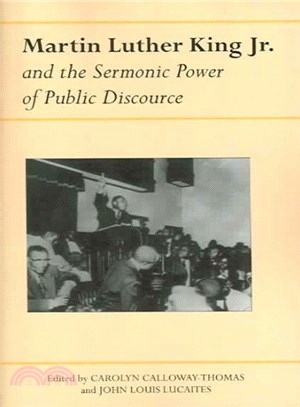 Martin Luther King Jr.
and the Sermonic Power of Public Discource

Edited by CAROLYN CALLOWAY-THOMAS
and JOHN LOUIS LUCAITES